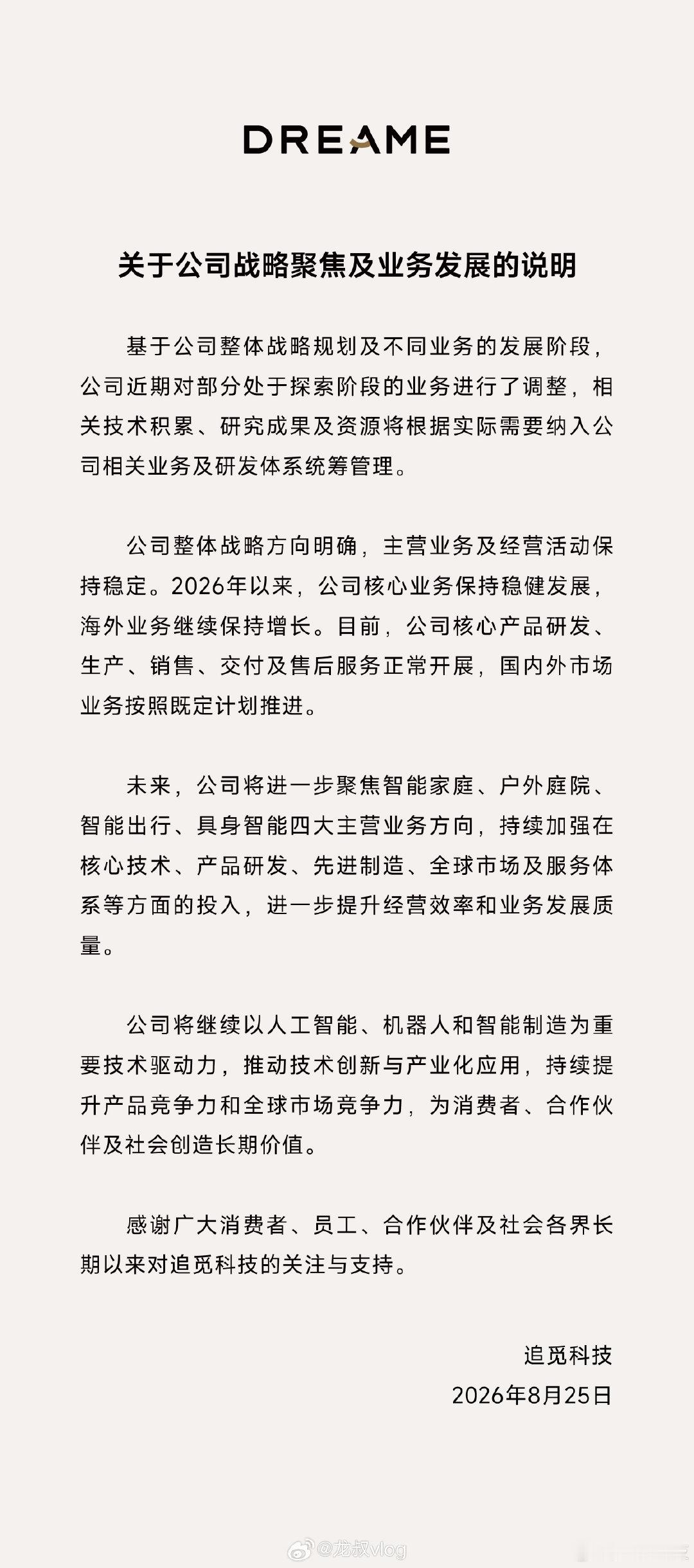 DREAME

关于公司战略聚焦及业务发展的说明

基于公司整体战略规划及不同业务的发展阶段，公司近期对部分处于探索阶段的业务进行了调整，相关技术积累、研究成果及资源将根据实际需要纳入公司相关业务及研发体系统筹管理。

公司整体战略方向明确，主营业务及经营活动保持稳定。2026年以来，公司核心业务保持稳健发展，海外业务继续保持增长。目前，公司核心产品研发、生产、销售、交付及售后服务正常开展，国内外市场业务按照既定计划推进。

未来，公司将进一步聚焦智能家庭、户外庭院、智能出行、具身智能四大主营业务方向，持续加强在核心技术、产品研发、先进制造、全球市场及服务体系等方面的投入，进一步提升经营效率和业务发展质量。

公司将继续以人工智能、机器人和智能制造为重要技术驱动力，推动技术创新与产业化应用，持续提升产品竞争力和全球市场竞争力，为消费者、合作伙伴及社会创造长期价值。

感谢广大消费者、员工、合作伙伴及社会各界长期以来对追觅科技的关注与支持。

追觅科技
2026年8月25日

@龙叔vlog